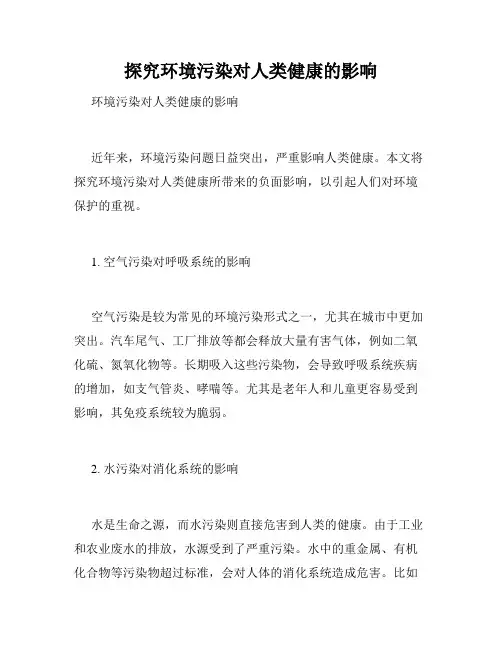 探究环境污染对人类健康的影响

环境污染对人类健康的影响

近年来，环境污染问题日益突出，严重影响人类健康。本文将探究环境污染对人类健康所带来的负面影响，以引起人们对环境保护的重视。

1. 空气污染对呼吸系统的影响

空气污染是较为常见的环境污染形式之一，尤其在城市中更加突出。汽车尾气、工厂排放等都会释放大量有害气体，例如二氧化硫、氮氧化物等。长期吸入这些污染物，会导致呼吸系统疾病的增加，如支气管炎、哮喘等。尤其是老年人和儿童更容易受到影响，其免疫系统较为脆弱。

2. 水污染对消化系统的影响

水是生命之源，而水污染则直接危害到人类的健康。由于工业和农业废水的排放，水源受到了严重污染。水中的重金属、有机化合物等污染物超过标准，会对人体的消化系统造成危害。比如